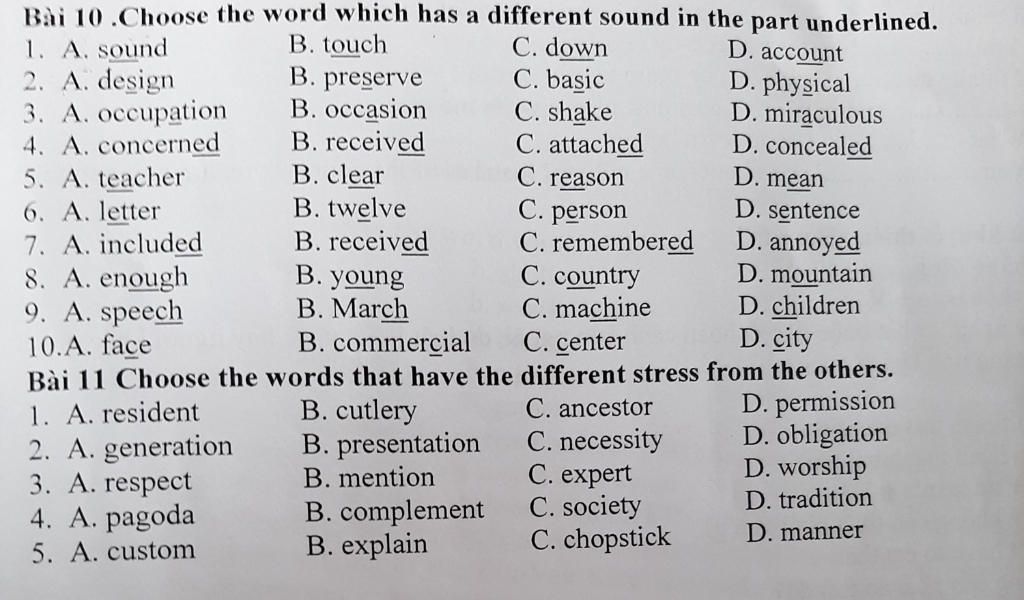 Bài 10 .Choose the word which has a different sound in the part underlined.

1. A. sound B. touch C. down D. account
2. A. design B. preserve C. basic D. physical
3. A. occupation B. occasion C. shake D. miraculous
4. A. concerned B. received C. attached D. concealed
5. A. teacher B. clear C. reason D. mean
6. A. letter B. twelve C. person D. sentence
7. A. included B. received C. remembered D. annoyed
8. A. enough B. young C. country D. mountain
9. A. speech B. March C. machine D. children
10.A. face B. commercial C. center D. city

Bài 11 Choose the words that have the different stress from the others.

1. A. resident B. cutlery C. ancestor D. permission
2. A. generation B. presentation C. necessity D. obligation
3. A. respect B. mention C. expert D. worship
4. A. pagoda B. complement C. society D. tradition
5. A. custom B. explain C. chopstick D. manner